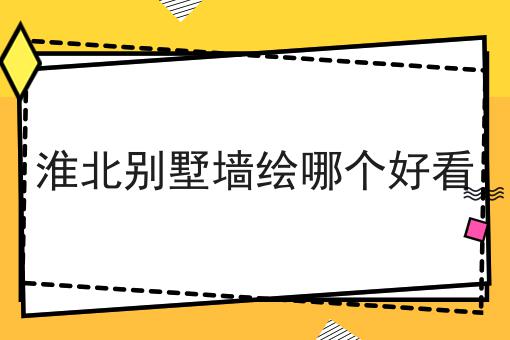 淮北别墅墙绘哪个好看